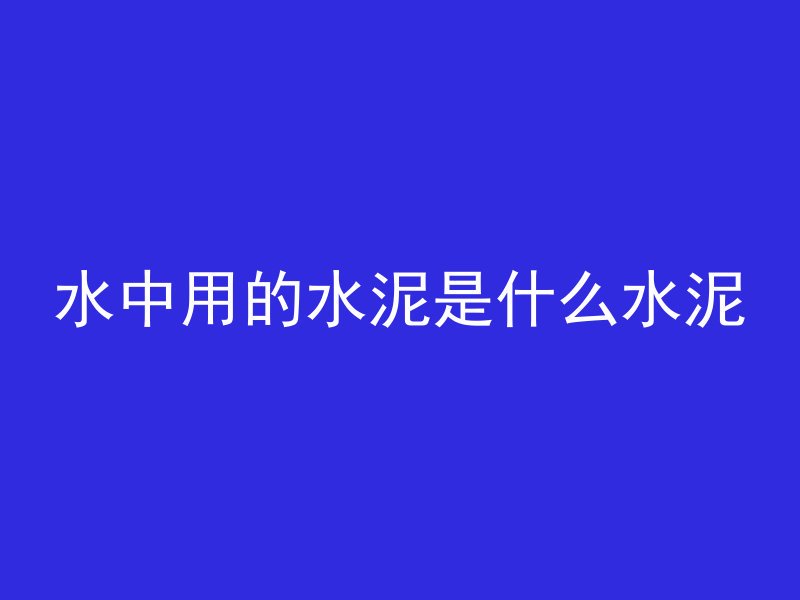 水中用的水泥是什么水泥